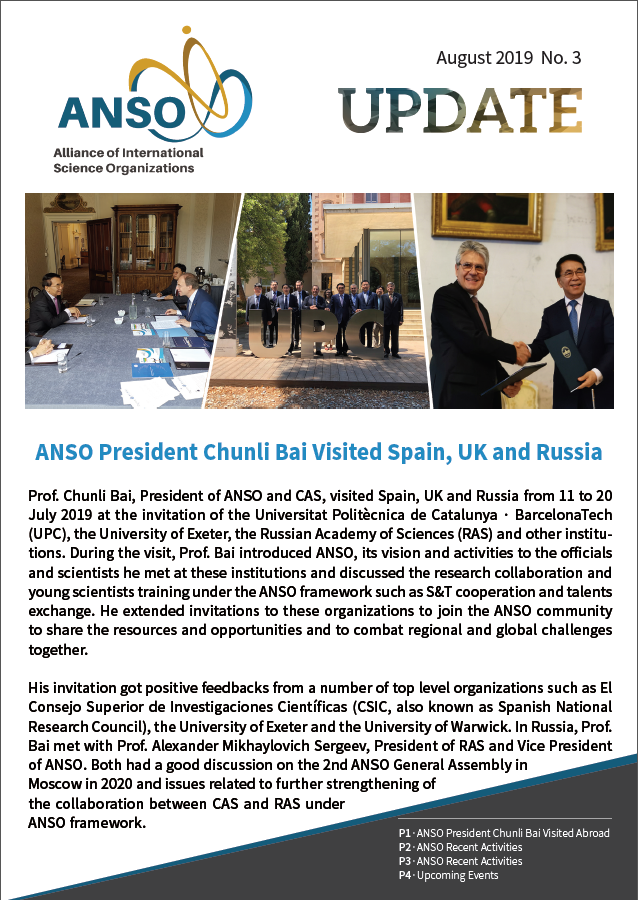 ANSO
Alliance of International Science Organizations

August 2019 No. 3

UPDATE

UPC

ANSO President Chunli Bai Visited Spain, UK and Russia

Prof. Chunli Bai, President of ANSO and CAS, visited Spain, UK and Russia from 11 to 20 July 2019 at the invitation of the Universitat Politècnica de Catalunya · BarcelonaTech (UPC), the University of Exeter, the Russian Academy of Sciences (RAS) and other institutions. During the visit, Prof. Bai introduced ANSO, its vision and activities to the officials and scientists he met at these institutions and discussed the research collaboration and young scientists training under the ANSO framework such as S&T cooperation and talents exchange. He extended invitations to these organizations to join the ANSO community to share the resources and opportunities and to combat regional and global challenges together.

His invitation got positive feedbacks from a number of top level organizations such as El Consejo Superior de Investigaciones Científicas (CSIC, also known as Spanish National Research Council), the University of Exeter and the University of Warwick. In Russia, Prof. Bai met with Prof. Alexander Mikhaylovich Sergeev, President of RAS and Vice President of ANSO. Both had a good discussion on the 2nd ANSO General Assembly in Moscow in 2020 and issues related to further strengthening of the collaboration between CAS and RAS under ANSO framework.

P1 · ANSO President Chunli Bai Visited Abroad
P2 · ANSO Recent Activities
P3 · ANSO Recent Activities
P4 · Upcoming Events